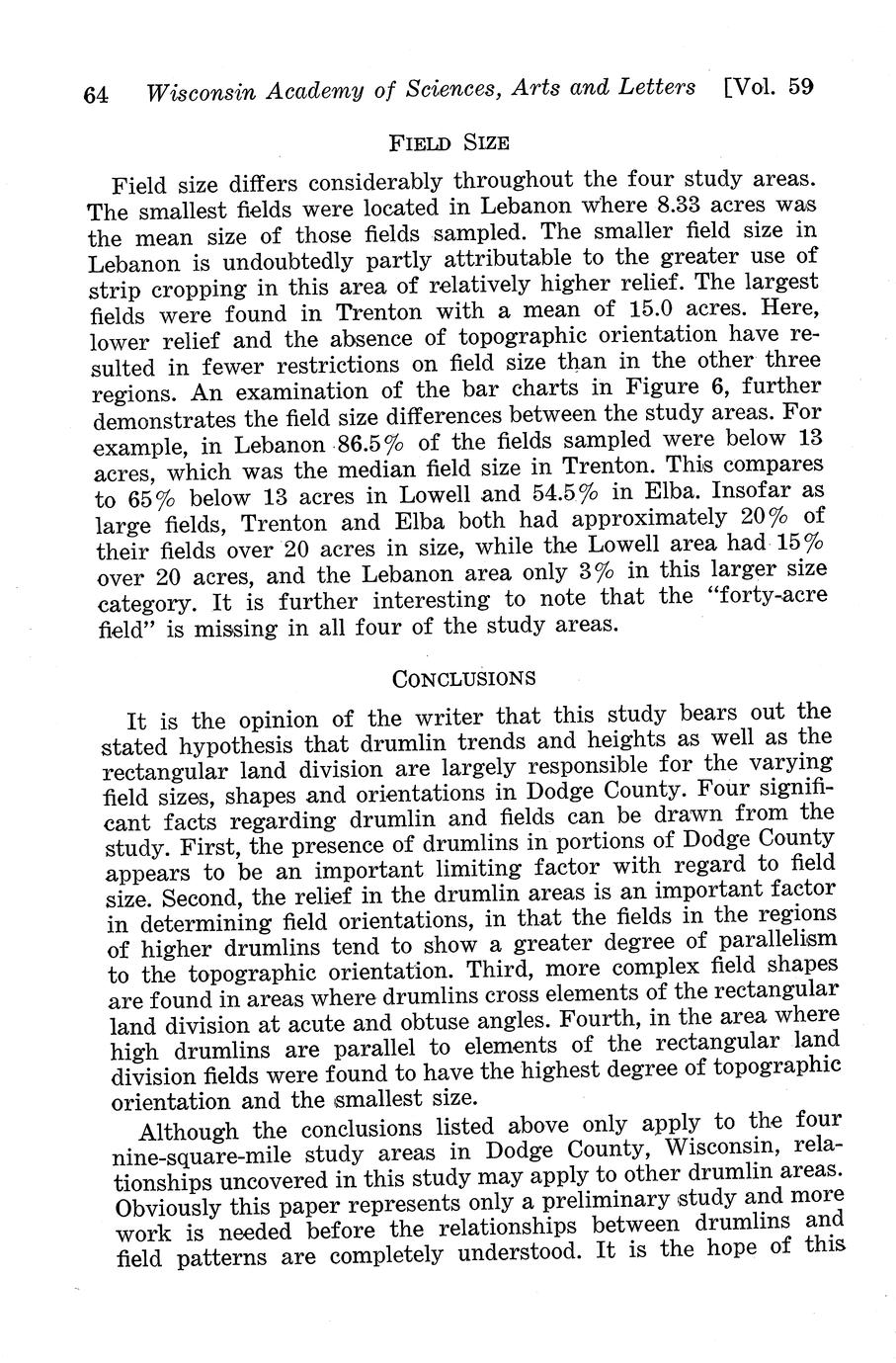 64 Wisconsin Academy of Sciences, Arts and Letters [Vol. 59

FIELD SIZE

Field size differs considerably throughout the four study areas. The smallest fields were located in Lebanon where 8.33 acres was the mean size of those fields sampled. The smaller field size in Lebanon is undoubtedly partly attributable to the greater use of strip cropping in this area of relatively higher relief. The largest fields were found in Trenton with a mean of 15.0 acres. Here, lower relief and the absence of topographic orientation have resulted in fewer restrictions on field size than in the other three regions. An examination of the bar charts in Figure 6, further demonstrates the field size differences between the study areas. For example, in Lebanon 86.5% of the fields sampled were below 13 acres, which was the median field size in Trenton. This compares to 65% below 13 acres in Lowell and 54.5% in Elba. Insofar as large fields, Trenton and Elba both had approximately 20% of their fields over 20 acres in size, while the Lowell area had 15% over 20 acres, and the Lebanon area only 3% in this larger size category. It is further interesting to note that the "forty-acre field" is missing in all four of the study areas.

CONCLUSIONS

It is the opinion of the writer that this study bears out the stated hypothesis that drumlin trends and heights as well as the rectangular land division are largely responsible for the varying field sizes, shapes and orientations in Dodge County. Four significant facts regarding drumlin and fields can be drawn from the study. First, the presence of drumlins in portions of Dodge County appears to be an important limiting factor with regard to field size. Second, the relief in the drumlin areas is an important factor in determining field orientations, in that the fields in the regions of higher drumlins tend to show a greater degree of parallelism to the topographic orientation. Third, more complex field shapes are found in areas where drumlins cross elements of the rectangular land division at acute and obtuse angles. Fourth, in the area where high drumlins are parallel to elements of the rectangular land division fields were found to have the highest degree of topographic orientation and the smallest size.

Although the conclusions listed above only apply to the four nine-square-mile study areas in Dodge County, Wisconsin, relationships uncovered in this study may apply to other drumlin areas. Obviously this paper represents only a preliminary study and more work is needed before the relationships between drumlins and field patterns are completely understood. It is the hope of this